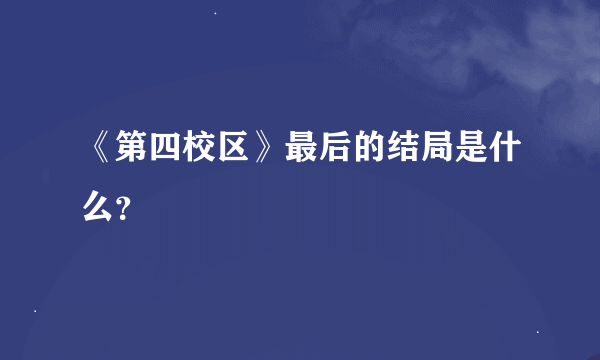 《第四校区》最后的结局是什么?